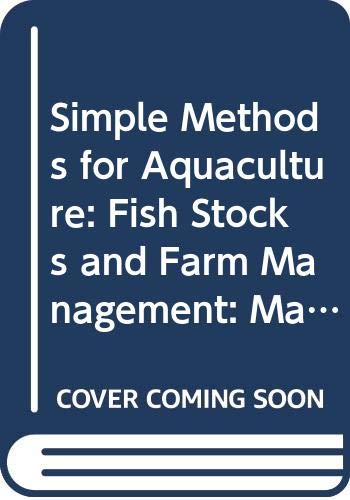 Simple Methods for Aquaculture: Fish Stocks and Farm Management: Ma…

COVER COMING SOON